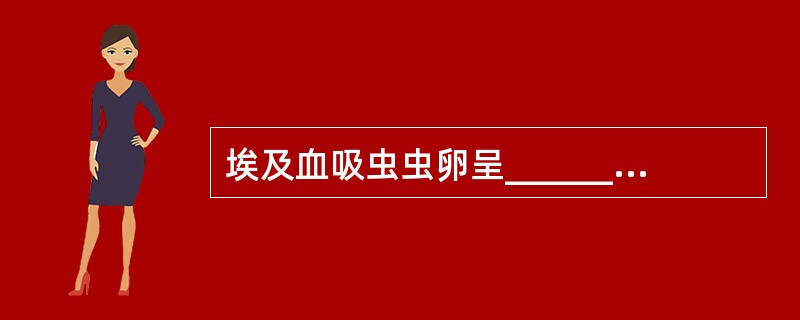 埃及血吸虫虫卵呈______...